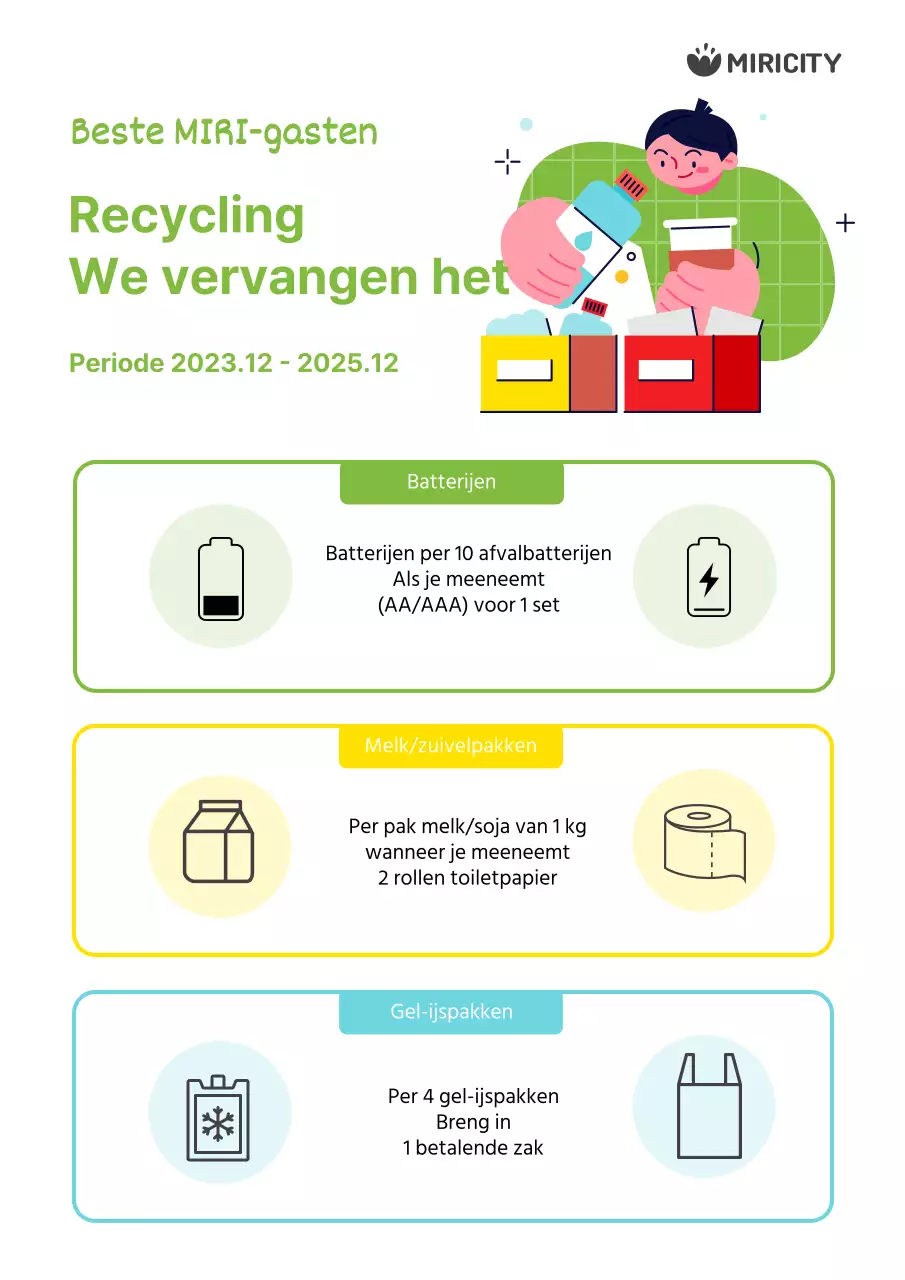 MIRICITY

Beste MIRI-gasten

Recycling
We vervangen het

Periode 2023.12 - 2025.12

Batterijen

Batterijen per 10 afvalbatterijen
Als je meeneemt
(AA/AAA) voor 1 set

Melk/zuivelpakken

Per pak melk/soja van 1 kg
wanneer je meeneemt
2 rollen toiletpapier

Gel-ijspakken

Per 4 gel-ijspakken
Breng in
1 betalende zak